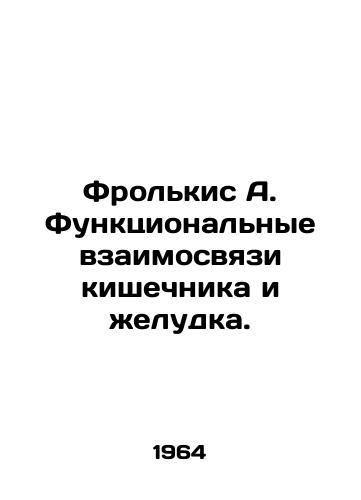 Фролькис А. Функциональные взаимосвязи кишечника и желудка.

1964